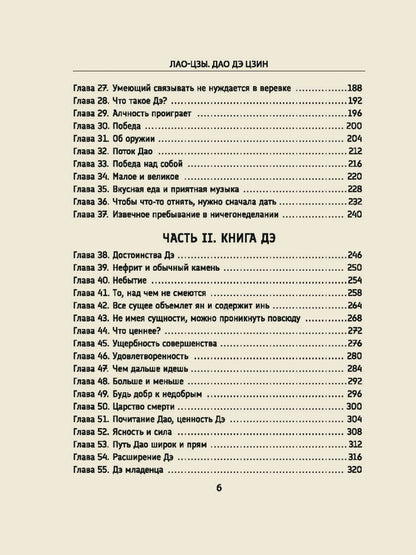 ЛАО-ЦЗЫ. ДАО ДЭ ЦЗИН

Глава 27. Умеющий связывать не нуждается в веревке 188
Глава 28. Что такое Дэ? 192
Глава 29. Алчность проиграет 196
Глава 30. Победа 200
Глава 31. Об оружии 204
Глава 32. Поток Дао 212
Глава 33. Победа над собой 216
Глава 34. Малое и великое 220
Глава 35. Вкусная еда и приятная музыка 228
Глава 36. Чтобы что-то отнять, нужно сначала дать 232
Глава 37. Извечное пребывание в ничегонеделании 240

ЧАСТЬ II. КНИГА ДЭ

Глава 38. Достоинства Дэ 246
Глава 39. Нефрит и обычный камень 250
Глава 40. Небытие 254
Глава 41. То, над чем не смеются 258
Глава 42. Все сущее объемлет ян и содержит инь 264
Глава 43. Не имея сущности, можно проникнуть повсюду 268
Глава 44. Что ценнее? 272
Глава 45. Ущербность совершенства 276
Глава 46. Удовлетворенность 280
Глава 47. Чем дальше идешь 284
Глава 48. Больше и меньше 292
Глава 49. Будь добр к недобрым 296
Глава 50. Царство смерти 300
Глава 51. Почитание Дао, ценность Дэ 304
Глава 52. Ясность и сила 308
Глава 53. Путь Дао широк и прям 312
Глава 54. Расширение Дэ 316
Глава 55. Дэ младенца 320

6